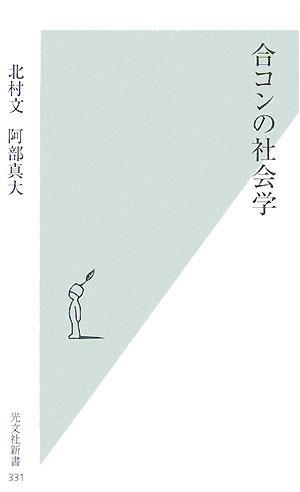 合コンの社会学

北村文　阿部真大

光文社新書
331